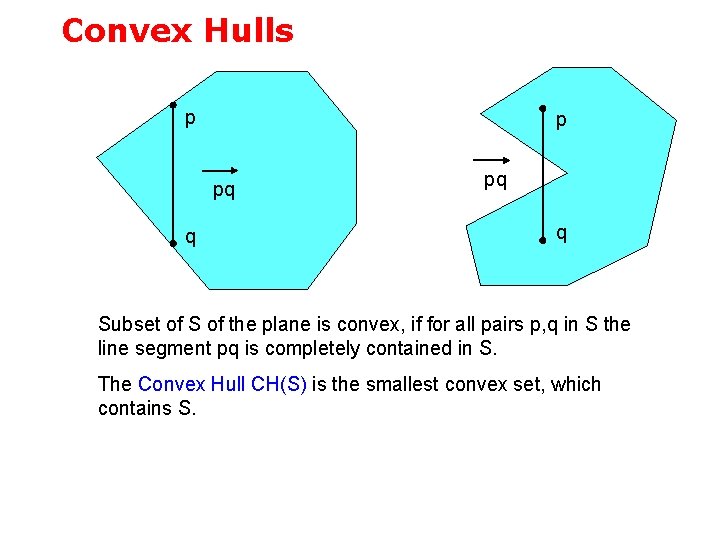 Convex Hulls

p

pq

q

p

pq

q

Subset of S of the plane is convex, if for all pairs p,q in S the line segment pq is completely contained in S.

The Convex Hull CH(S) is the smallest convex set, which contains S.